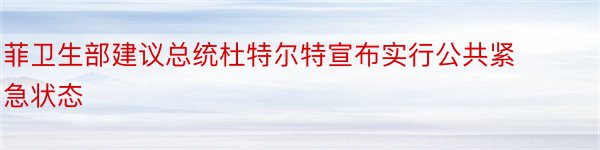 菲卫生部建议总统杜特尔特宣布实行公共紧急状态